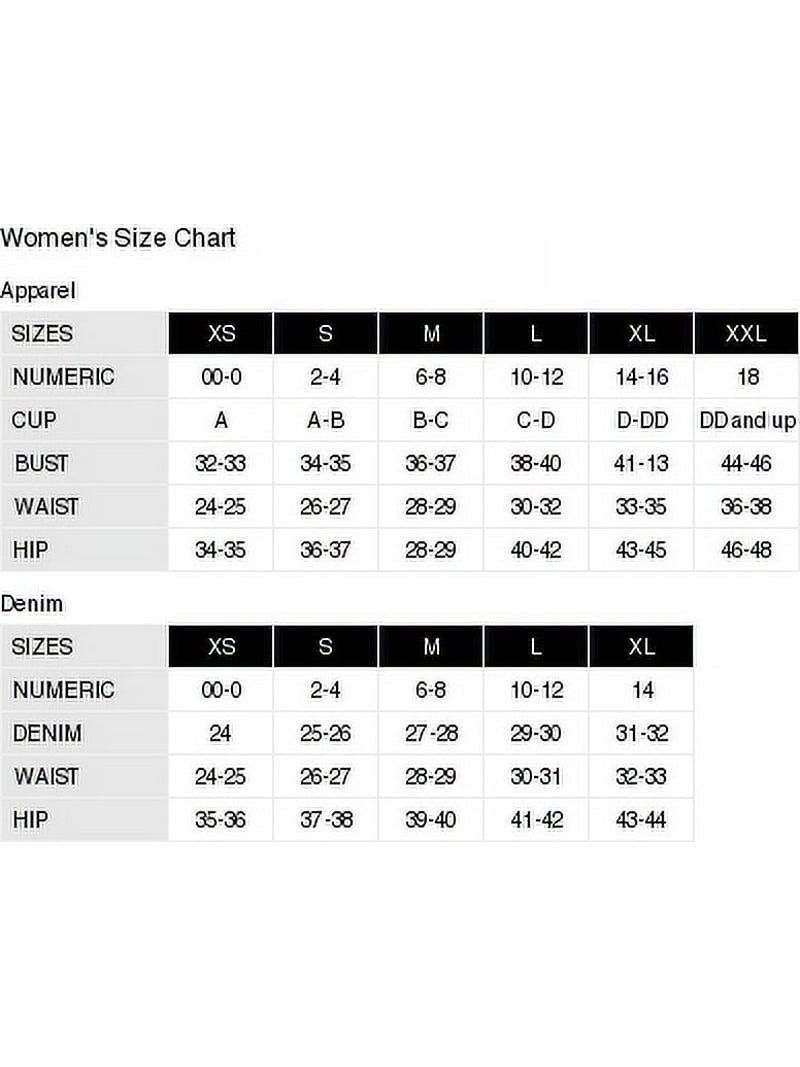 Women's Size Chart

Apparel

| SIZES | XS | S | M | L | XL | XXL |
|---|---|---|---|---|---|---|
| NUMERIC | 00-0 | 2-4 | 6-8 | 10-12 | 14-16 | 18 |
| CUP | A | A-B | B-C | C-D | D-DD | DD and up |
| BUST | 32-33 | 34-35 | 36-37 | 38-40 | 41-13 | 44-46 |
| WAIST | 24-25 | 26-27 | 28-29 | 30-32 | 33-35 | 36-38 |
| HIP | 34-35 | 36-37 | 28-29 | 40-42 | 43-45 | 46-48 |

Denim

| SIZES | XS | S | M | L | XL |
|---|---|---|---|---|---|
| NUMERIC | 00-0 | 2-4 | 6-8 | 10-12 | 14 |
| DENIM | 24 | 25-26 | 27-28 | 29-30 | 31-32 |
| WAIST | 24-25 | 26-27 | 28-29 | 30-31 | 32-33 |
| HIP | 35-36 | 37-38 | 39-40 | 41-42 | 43-44 |